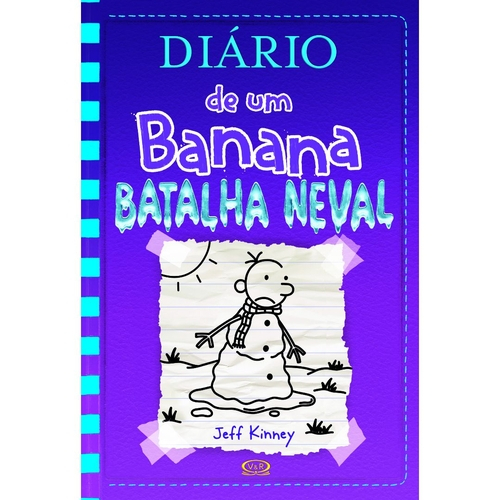 DIÁRIO
de um
Banana
BATALHA NEVAL

Jeff Kinney

V&R